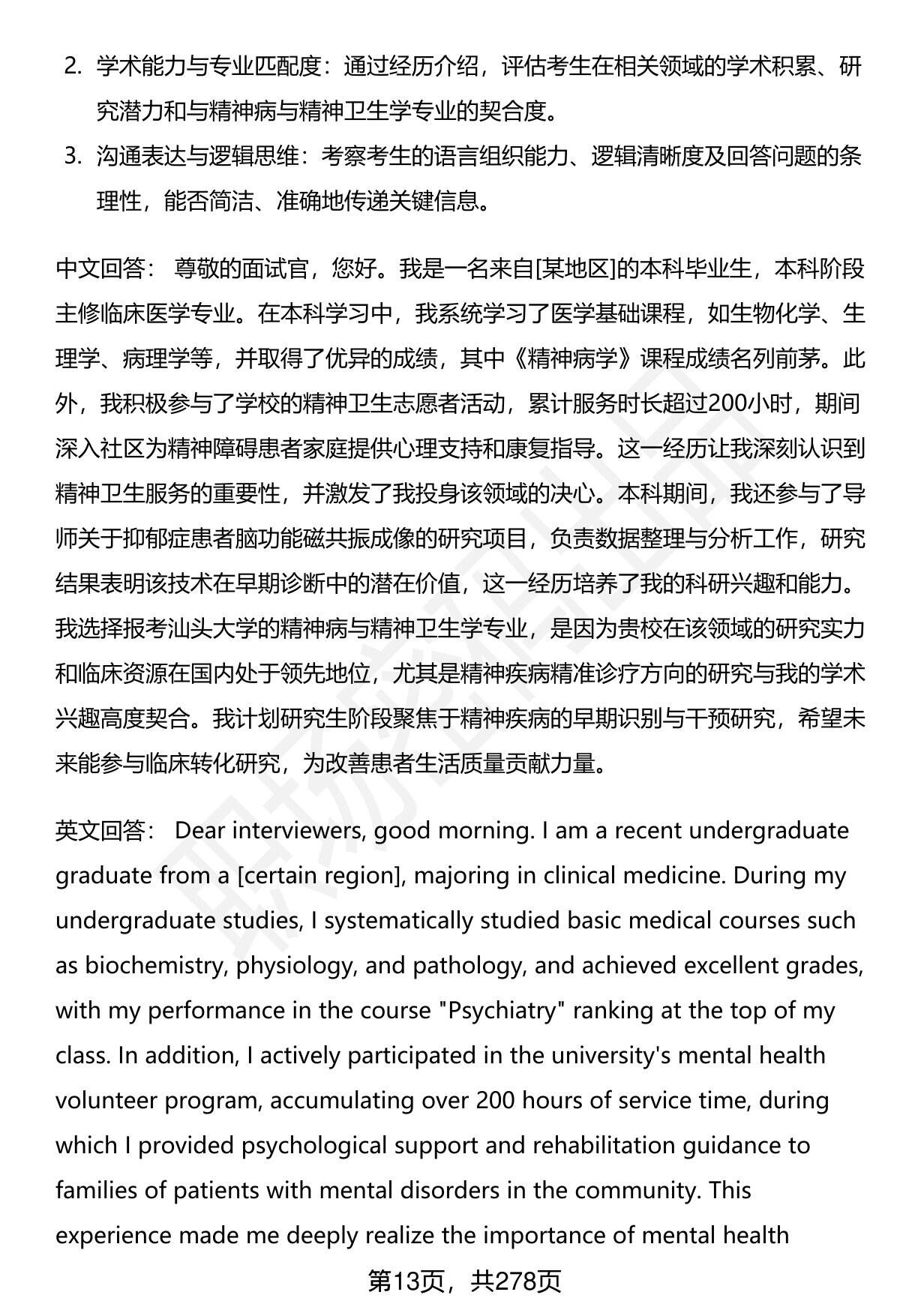 2. 学术能力与专业匹配度：通过经历介绍，评估考生在相关领域的学术积累、研究潜力和与精神病与精神卫生学专业的契合度。

3. 沟通表达与逻辑思维：考察考生的语言组织能力、逻辑清晰度及回答问题的条理性，能否简洁、准确地传递关键信息。

中文回答： 尊敬的面试官，您好。我是一名来自[某地区]的本科毕业生，本科阶段主修临床医学专业。在本科学习中，我系统学习了医学基础课程，如生物化学、生理学、病理学等，并取得了优异的成绩，其中《精神病学》课程成绩名列前茅。此外，我积极参与了学校的精神卫生志愿者活动，累计服务时长超过200小时，期间深入社区为精神障碍患者家庭提供心理支持和康复指导。这一经历让我深刻认识到精神卫生服务的重要性，并激发了我投身该领域的决心。本科期间，我还参与了导师关于抑郁症患者脑功能磁共振成像的研究项目，负责数据整理与分析工作，研究结果表明该技术在早期诊断中的潜在价值，这一经历培养了我的科研兴趣和能力。我选择报考汕头大学的精神病与精神卫生学专业，是因为贵校在该领域的研究实力和临床资源在国内处于领先地位，尤其是精神疾病精准诊疗方向的研究与我的学术兴趣高度契合。我计划研究生阶段聚焦于精神疾病的早期识别与干预研究，希望未来能参与临床转化研究，为改善患者生活质量贡献力量。

英文回答： Dear interviewers, good morning. I am a recent undergraduate graduate from a [certain region], majoring in clinical medicine. During my undergraduate studies, I systematically studied basic medical courses such as biochemistry, physiology, and pathology, and achieved excellent grades, with my performance in the course "Psychiatry" ranking at the top of my class. In addition, I actively participated in the university's mental health volunteer program, accumulating over 200 hours of service time, during which I provided psychological support and rehabilitation guidance to families of patients with mental disorders in the community. This experience made me deeply realize the importance of mental health

第13页，共278页